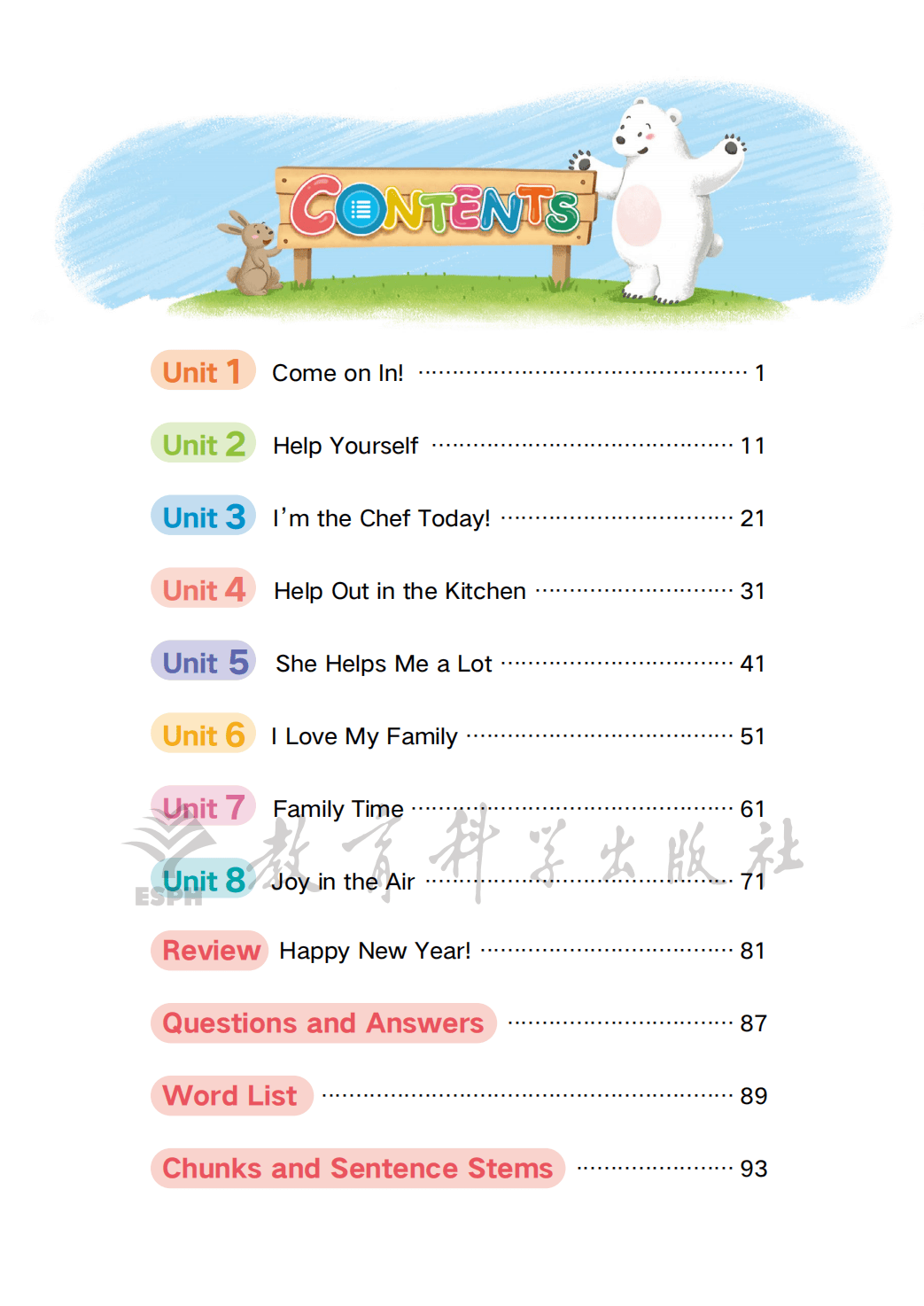 CONTENTS

Unit 1 Come on In! 1

Unit 2 Help Yourself 11

Unit 3 I'm the Chef Today! 21

Unit 4 Help Out in the Kitchen 31

Unit 5 She Helps Me a Lot 41

Unit 6 I Love My Family 51

Unit 7 Family Time 61

Unit 8 Joy in the Air 71

Review Happy New Year! 81

Questions and Answers 87

Word List 89

Chunks and Sentence Stems 93

ESPH 教育科学出版社